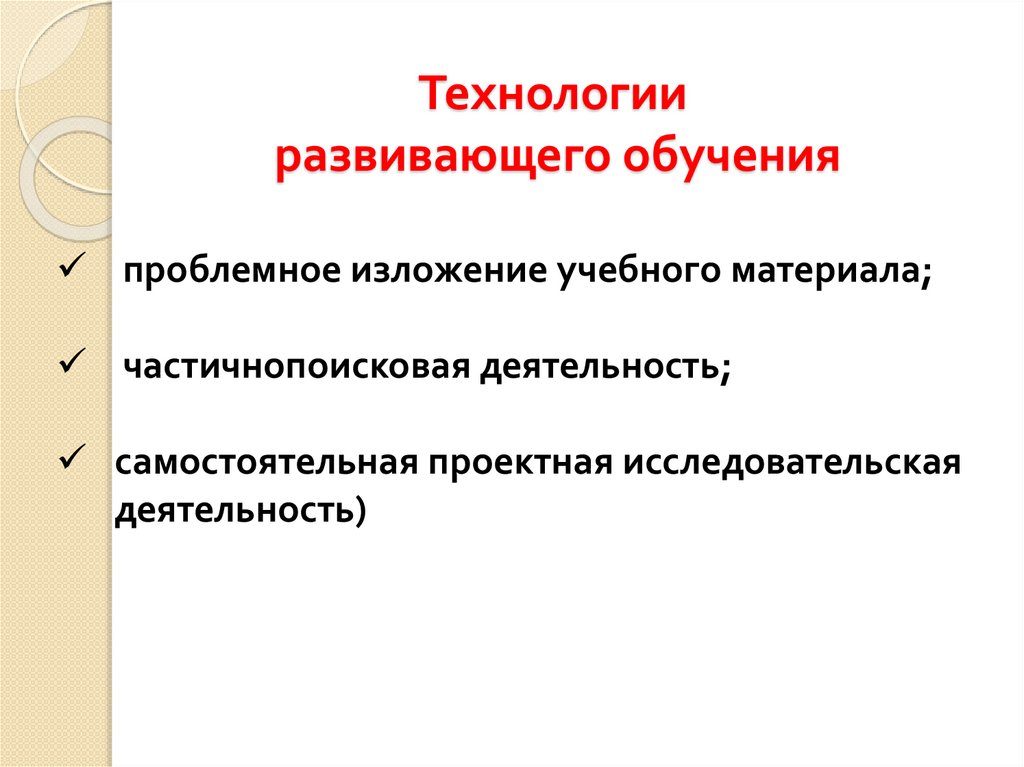 Технологии
развивающего обучения

✓ проблемное изложение учебного материала;

✓ частичнопоисковая деятельность;

✓ самостоятельная проектная исследовательская деятельность)